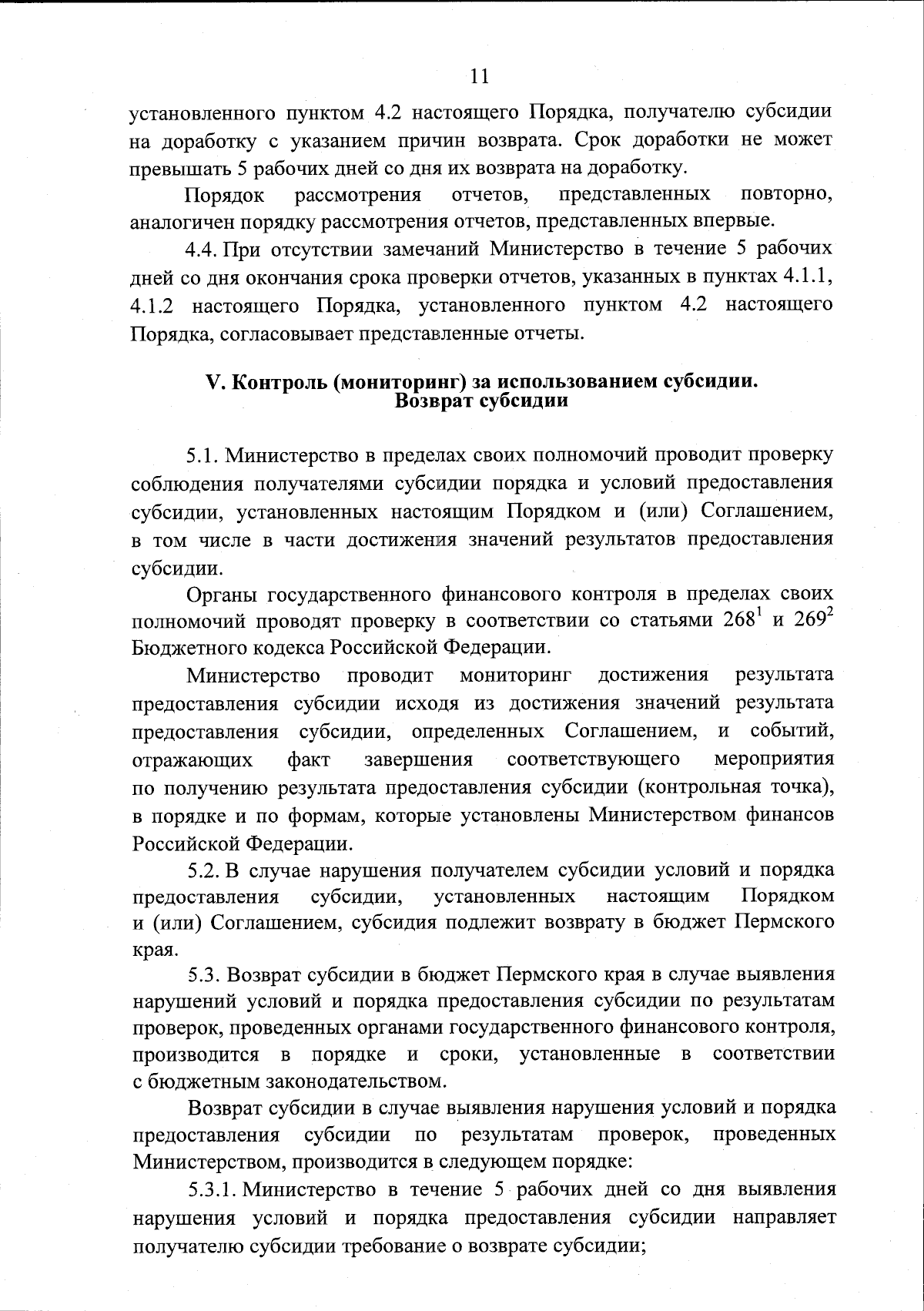 11

установленного пунктом 4.2 настоящего Порядка, получателю субсидии на доработку с указанием причин возврата. Срок доработки не может превышать 5 рабочих дней со дня их возврата на доработку.

Порядок рассмотрения отчетов, представленных повторно, аналогичен порядку рассмотрения отчетов, представленных впервые.

4.4. При отсутствии замечаний Министерство в течение 5 рабочих дней со дня окончания срока проверки отчетов, указанных в пунктах 4.1.1, 4.1.2 настоящего Порядка, установленного пунктом 4.2 настоящего Порядка, согласовывает представленные отчеты.

V. Контроль (мониторинг) за использованием субсидии. Возврат субсидии

5.1. Министерство в пределах своих полномочий проводит проверку соблюдения получателями субсидии порядка и условий предоставления субсидии, установленных настоящим Порядком и (или) Соглашением, в том числе в части достижения значений результатов предоставления субсидии.

Органы государственного финансового контроля в пределах своих полномочий проводят проверку в соответствии со статьями $268^1$ и $269^2$ Бюджетного кодекса Российской Федерации.

Министерство проводит мониторинг достижения результата предоставления субсидии исходя из достижения значений результата предоставления субсидии, определенных Соглашением, и событий, отражающих факт завершения соответствующего мероприятия по получению результата предоставления субсидии (контрольная точка), в порядке и по формам, которые установлены Министерством финансов Российской Федерации.

5.2. В случае нарушения получателем субсидии условий и порядка предоставления субсидии, установленных настоящим Порядком и (или) Соглашением, субсидия подлежит возврату в бюджет Пермского края.

5.3. Возврат субсидии в бюджет Пермского края в случае выявления нарушений условий и порядка предоставления субсидии по результатам проверок, проведенных органами государственного финансового контроля, производится в порядке и сроки, установленные в соответствии с бюджетным законодательством.

Возврат субсидии в случае выявления нарушения условий и порядка предоставления субсидии по результатам проверок, проведенных Министерством, производится в следующем порядке:

5.3.1. Министерство в течение 5 рабочих дней со дня выявления нарушения условий и порядка предоставления субсидии направляет получателю субсидии требование о возврате субсидии;